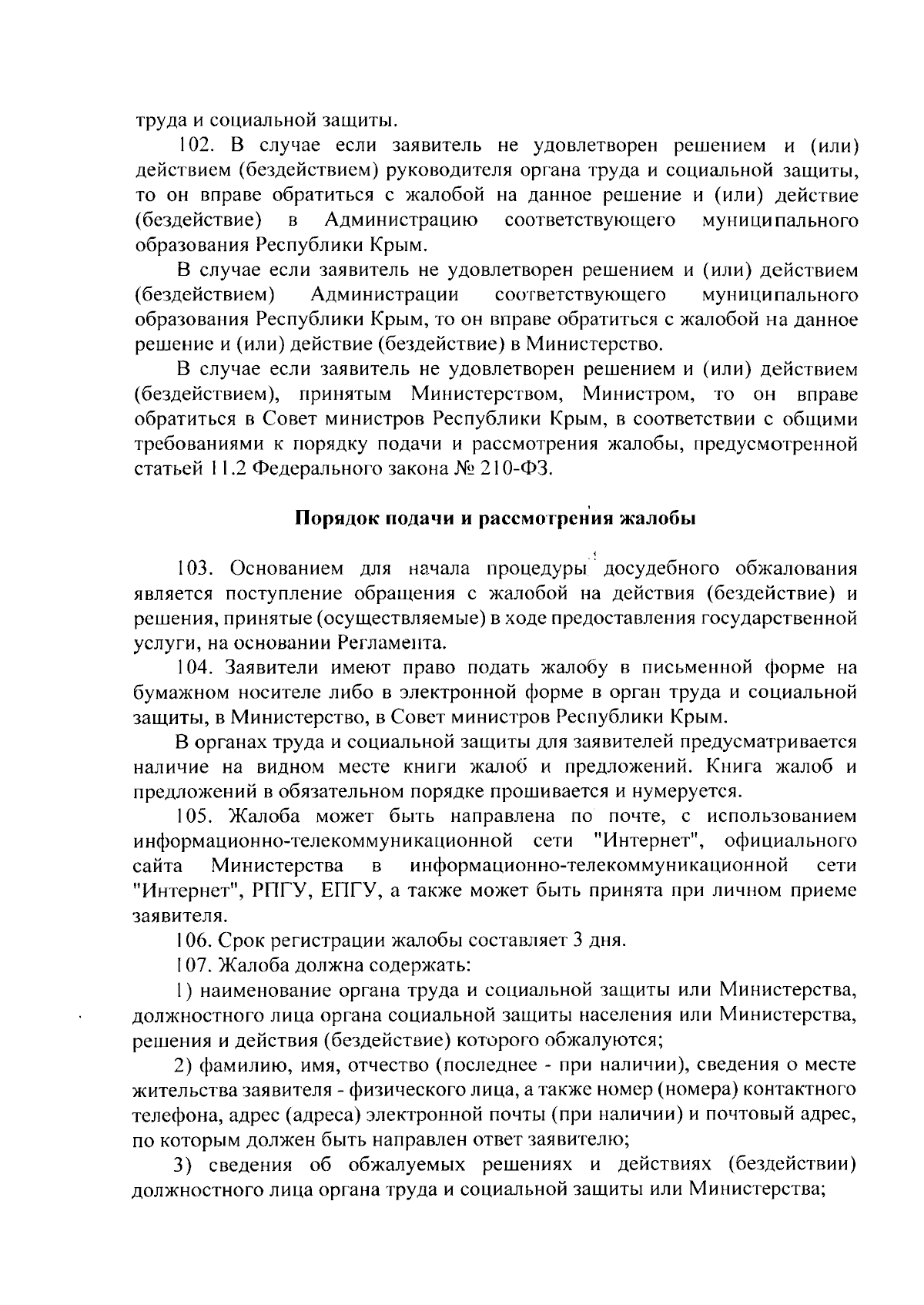 труда и социальной защиты.

102. В случае если заявитель не удовлетворен решением и (или) действием (бездействием) руководителя органа труда и социальной защиты, то он вправе обратиться с жалобой на данное решение и (или) действие (бездействие) в Администрацию соответствующего муниципального образования Республики Крым.

В случае если заявитель не удовлетворен решением и (или) действием (бездействием) Администрации соответствующего муниципального образования Республики Крым, то он вправе обратиться с жалобой на данное решение и (или) действие (бездействие) в Министерство.

В случае если заявитель не удовлетворен решением и (или) действием (бездействием), принятым Министерством, Министром, то он вправе обратиться в Совет министров Республики Крым, в соответствии с общими требованиями к порядку подачи и рассмотрения жалобы, предусмотренной статьей 11.2 Федерального закона № 210-ФЗ.

Порядок подачи и рассмотрения жалобы

103. Основанием для начала процедуры досудебного обжалования является поступление обращения с жалобой на действия (бездействие) и решения, принятые (осуществляемые) в ходе предоставления государственной услуги, на основании Регламента.

104. Заявители имеют право подать жалобу в письменной форме на бумажном носителе либо в электронной форме в орган труда и социальной защиты, в Министерство, в Совет министров Республики Крым.

В органах труда и социальной защиты для заявителей предусматривается наличие на видном месте книги жалоб и предложений. Книга жалоб и предложений в обязательном порядке прошивается и нумеруется.

105. Жалоба может быть направлена по почте, с использованием информационно-телекоммуникационной сети "Интернет", официального сайта Министерства в информационно-телекоммуникационной сети "Интернет", РПГУ, ЕПГУ, а также может быть принята при личном приеме заявителя.

106. Срок регистрации жалобы составляет 3 дня.

107. Жалоба должна содержать:

1) наименование органа труда и социальной защиты или Министерства, должностного лица органа социальной защиты населения или Министерства, решения и действия (бездействие) которого обжалуются;

2) фамилию, имя, отчество (последнее - при наличии), сведения о месте жительства заявителя - физического лица, а также номер (номера) контактного телефона, адрес (адреса) электронной почты (при наличии) и почтовый адрес, по которым должен быть направлен ответ заявителю;

3) сведения об обжалуемых решениях и действиях (бездействии) должностного лица органа труда и социальной защиты или Министерства;